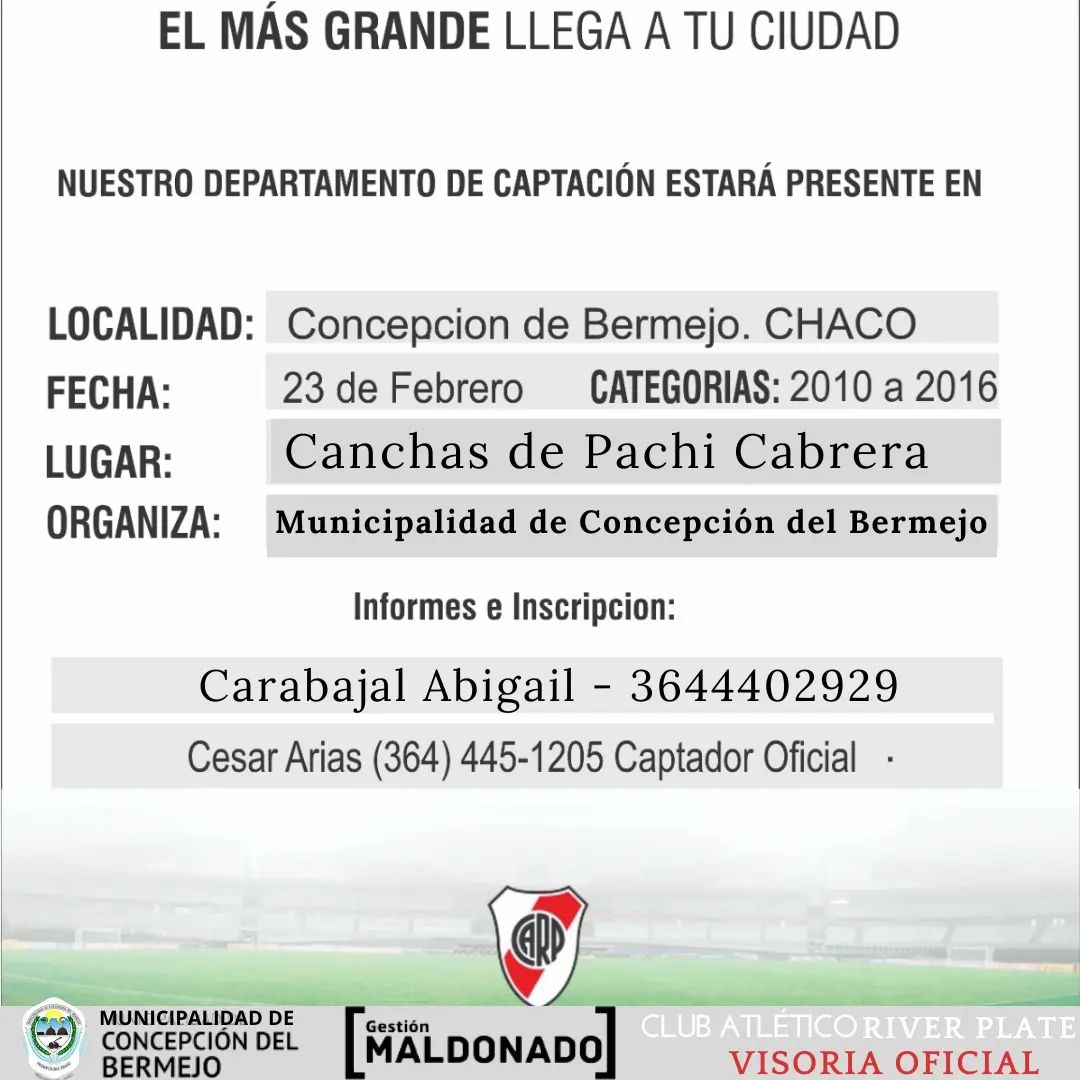 EL MÁS GRANDE LLEGA A TU CIUDAD

NUESTRO DEPARTAMENTO DE CAPTACIÓN ESTARÁ PRESENTE EN

LOCALIDAD: Concepcion de Bermejo. CHACO
FECHA: 23 de Febrero CATEGORIAS: 2010 a 2016
LUGAR: Canchas de Pachi Cabrera
ORGANIZA: Municipalidad de Concepción del Bermejo

Informes e Inscripcion:

Carabajal Abigail - 3644402929

Cesar Arias (364) 445-1205 Captador Oficial ·

CARP

MUNICIPALIDAD DE CONCEPCIÓN DEL BERMEJO

Gestión MALDONADO

CLUB ATLÉTICO RIVER PLATE
VISORIA OFICIAL